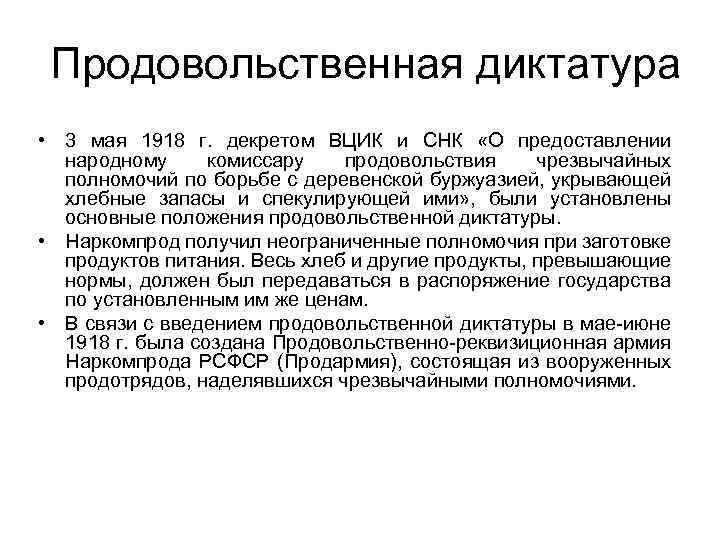 Продовольственная диктатура

• 3 мая 1918 г. декретом ВЦИК и СНК «О предоставлении народному комиссару продовольствия чрезвычайных полномочий по борьбе с деревенской буржуазией, укрывающей хлебные запасы и спекулирующей ими», были установлены основные положения продовольственной диктатуры.
• Наркомпрод получил неограниченные полномочия при заготовке продуктов питания. Весь хлеб и другие продукты, превышающие нормы, должен был передаваться в распоряжение государства по установленным им же ценам.
• В связи с введением продовольственной диктатуры в мае-июне 1918 г. была создана Продовольственно-реквизиционная армия Наркомпрода РСФСР (Продармия), состоящая из вооруженных продотрядов, наделявшихся чрезвычайными полномочиями.